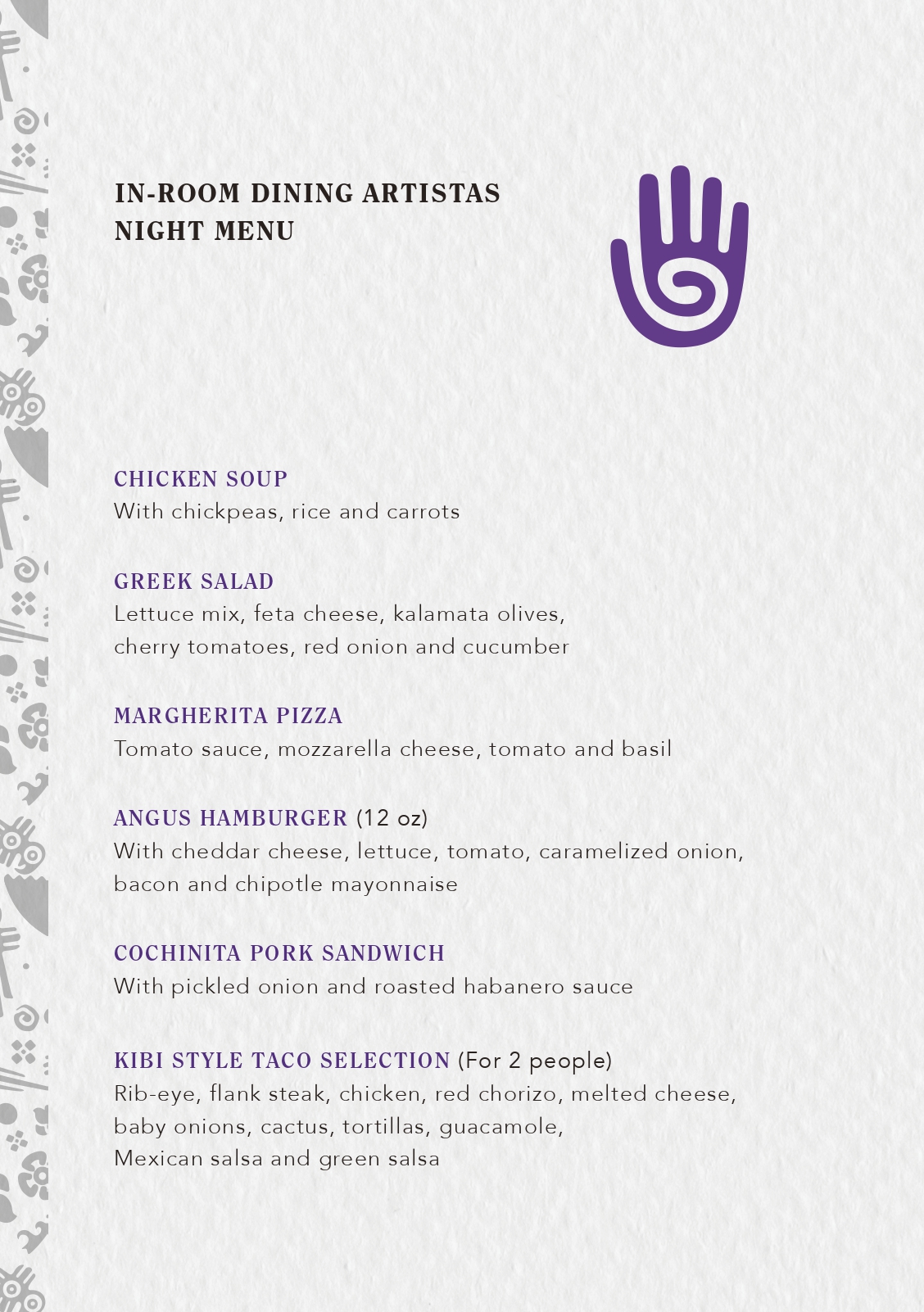 IN-ROOM DINING ARTISTAS
NIGHT MENU

CHICKEN SOUP
With chickpeas, rice and carrots

GREEK SALAD
Lettuce mix, feta cheese, kalamata olives, cherry tomatoes, red onion and cucumber

MARGHERITA PIZZA
Tomato sauce, mozzarella cheese, tomato and basil

ANGUS HAMBURGER (12 oz)
With cheddar cheese, lettuce, tomato, caramelized onion, bacon and chipotle mayonnaise

COCHINITA PORK SANDWICH
With pickled onion and roasted habanero sauce

KIBI STYLE TACO SELECTION (For 2 people)
Rib-eye, flank steak, chicken, red chorizo, melted cheese, baby onions, cactus, tortillas, guacamole, Mexican salsa and green salsa